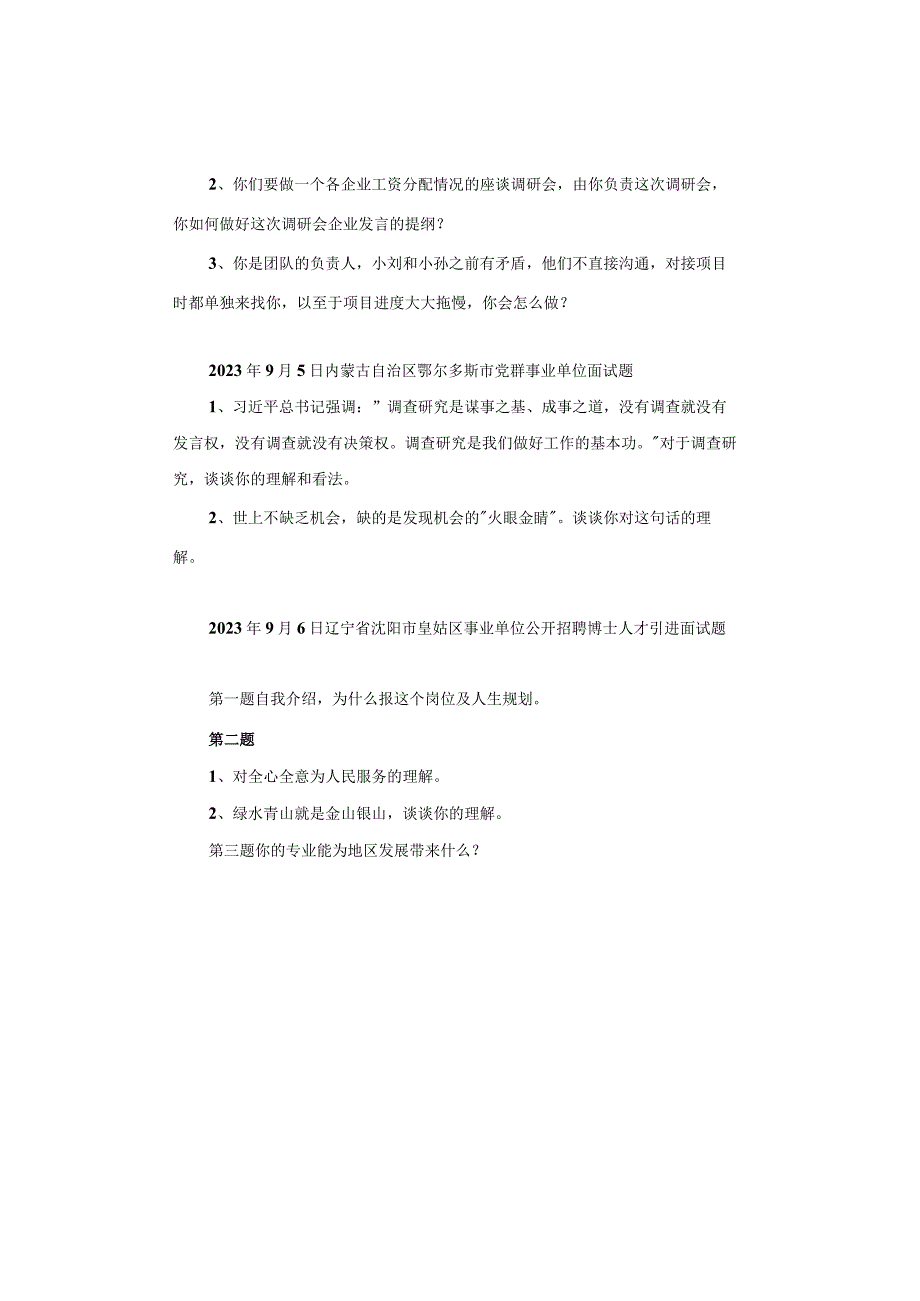 2、你们要做一个各企业工资分配情况的座谈调研会，由你负责这次调研会，你如何做好这次调研会企业发言的提纲？

3、你是团队的负责人，小刘和小孙之前有矛盾，他们不直接沟通，对接项目时都单独来找你，以至于项目进度大大拖慢，你会怎么做？

2023年9月5日内蒙古自治区鄂尔多斯市党群事业单位面试题

1、习近平总书记强调：”调查研究是谋事之基、成事之道，没有调查就没有发言权，没有调查就没有决策权。调查研究是我们做好工作的基本功。"对于调查研究，谈谈你的理解和看法。

2、世上不缺乏机会，缺的是发现机会的"火眼金睛"。谈谈你对这句话的理解。

2023年9月6日辽宁省沈阳市皇姑区事业单位公开招聘博士人才引进面试题

第一题自我介绍，为什么报这个岗位及人生规划。

第二题

1、对全心全意为人民服务的理解。

2、绿水青山就是金山银山，谈谈你的理解。

第三题你的专业能为地区发展带来什么？